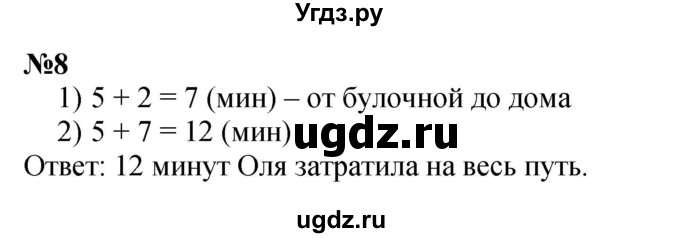 Угдз.ру

№8

1) $5 + 2 = 7$ (мин) – от булочной до дома

2) $5 + 7 = 12$ (мин) ugdz.ru

Ответ: 12 минут Оля затратила на весь путь.

ugdz.ru